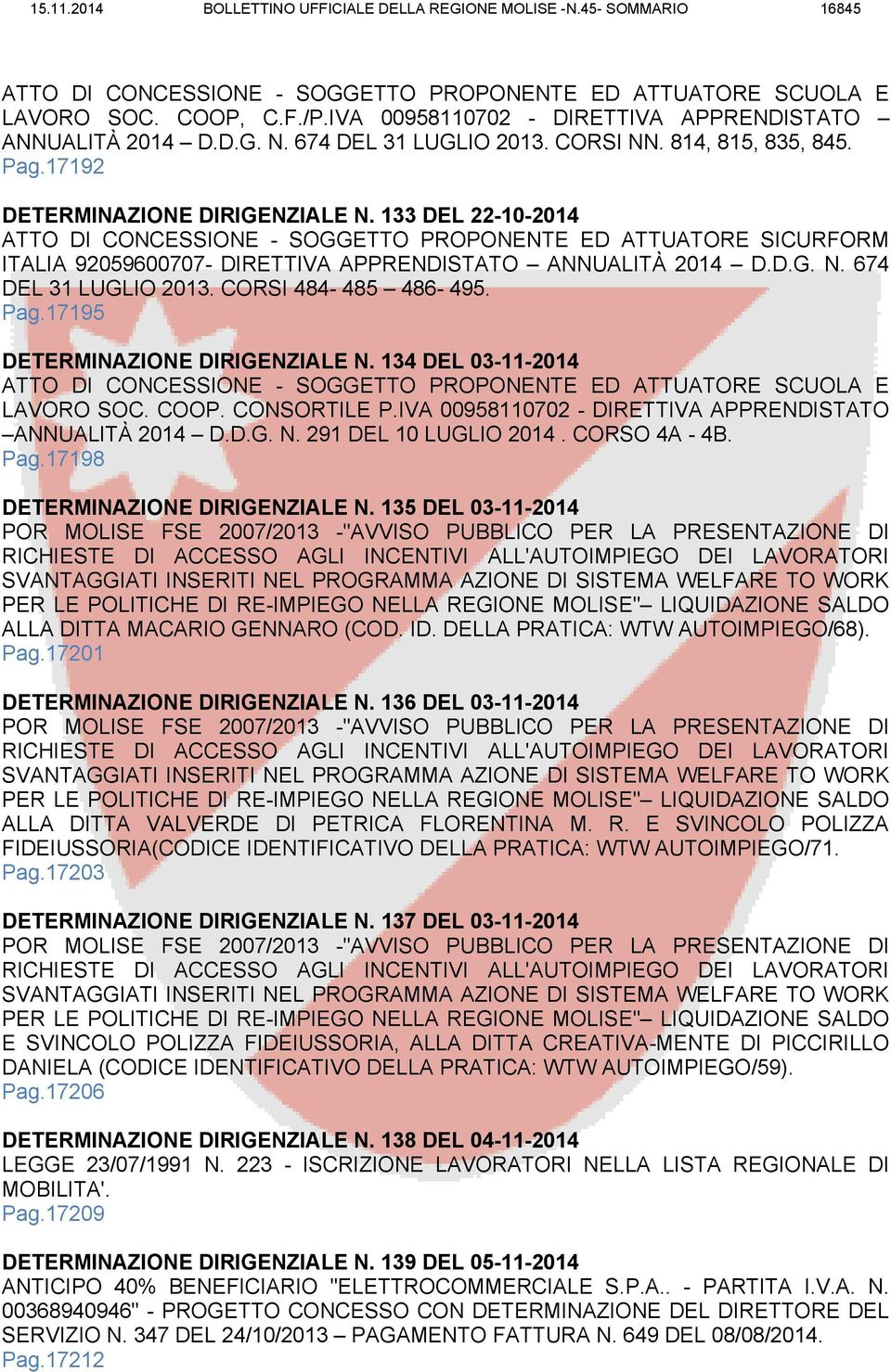 15.11.2014 BOLLETTINO UFFICIALE DELLA REGIONE MOLISE -N.45- SOMMARIO 16845

ATTO DI CONCESSIONE - SOGGETTO PROPONENTE ED ATTUATORE SCUOLA E LAVORO SOC. COOP, C.F./P.IVA 00958110702 - DIRETTIVA APPRENDISTATO – ANNUALITÀ 2014 – D.D.G. N. 674 DEL 31 LUGLIO 2013. CORSI NN. 814, 815, 835, 845.
Pag.17192

DETERMINAZIONE DIRIGENZIALE N. 133 DEL 22-10-2014
ATTO DI CONCESSIONE - SOGGETTO PROPONENTE ED ATTUATORE SICURFORM ITALIA 92059600707- DIRETTIVA APPRENDISTATO – ANNUALITÀ 2014 – D.D.G. N. 674 DEL 31 LUGLIO 2013. CORSI 484- 485 – 486- 495.
Pag.17195

DETERMINAZIONE DIRIGENZIALE N. 134 DEL 03-11-2014
ATTO DI CONCESSIONE - SOGGETTO PROPONENTE ED ATTUATORE SCUOLA E LAVORO SOC. COOP. CONSORTILE P.IVA 00958110702 - DIRETTIVA APPRENDISTATO –ANNUALITÀ 2014 – D.D.G. N. 291 DEL 10 LUGLIO 2014 . CORSO 4A - 4B.
Pag.17198

DETERMINAZIONE DIRIGENZIALE N. 135 DEL 03-11-2014
POR MOLISE FSE 2007/2013 -"AVVISO PUBBLICO PER LA PRESENTAZIONE DI RICHIESTE DI ACCESSO AGLI INCENTIVI ALL'AUTOIMPIEGO DEI LAVORATORI SVANTAGGIATI INSERITI NEL PROGRAMMA AZIONE DI SISTEMA WELFARE TO WORK PER LE POLITICHE DI RE-IMPIEGO NELLA REGIONE MOLISE"– LIQUIDAZIONE SALDO ALLA DITTA MACARIO GENNARO (COD. ID. DELLA PRATICA: WTW AUTOIMPIEGO/68).
Pag.17201

DETERMINAZIONE DIRIGENZIALE N. 136 DEL 03-11-2014
POR MOLISE FSE 2007/2013 -"AVVISO PUBBLICO PER LA PRESENTAZIONE DI RICHIESTE DI ACCESSO AGLI INCENTIVI ALL'AUTOIMPIEGO DEI LAVORATORI SVANTAGGIATI INSERITI NEL PROGRAMMA AZIONE DI SISTEMA WELFARE TO WORK PER LE POLITICHE DI RE-IMPIEGO NELLA REGIONE MOLISE"– LIQUIDAZIONE SALDO ALLA DITTA VALVERDE DI PETRICA FLORENTINA M. R. E SVINCOLO POLIZZA FIDEIUSSORIA(CODICE IDENTIFICATIVO DELLA PRATICA: WTW AUTOIMPIEGO/71.
Pag.17203

DETERMINAZIONE DIRIGENZIALE N. 137 DEL 03-11-2014
POR MOLISE FSE 2007/2013 -"AVVISO PUBBLICO PER LA PRESENTAZIONE DI RICHIESTE DI ACCESSO AGLI INCENTIVI ALL'AUTOIMPIEGO DEI LAVORATORI SVANTAGGIATI INSERITI NEL PROGRAMMA AZIONE DI SISTEMA WELFARE TO WORK PER LE POLITICHE DI RE-IMPIEGO NELLA REGIONE MOLISE"– LIQUIDAZIONE SALDO E SVINCOLO POLIZZA FIDEIUSSORIA, ALLA DITTA CREATIVA-MENTE DI PICCIRILLO DANIELA (CODICE IDENTIFICATIVO DELLA PRATICA: WTW AUTOIMPIEGO/59).
Pag.17206

DETERMINAZIONE DIRIGENZIALE N. 138 DEL 04-11-2014
LEGGE 23/07/1991 N. 223 - ISCRIZIONE LAVORATORI NELLA LISTA REGIONALE DI MOBILITA'.
Pag.17209

DETERMINAZIONE DIRIGENZIALE N. 139 DEL 05-11-2014
ANTICIPO 40% BENEFICIARIO "ELETTROCOMMERCIALE S.P.A.. - PARTITA I.V.A. N. 00368940946" - PROGETTO CONCESSO CON DETERMINAZIONE DEL DIRETTORE DEL SERVIZIO N. 347 DEL 24/10/2013 – PAGAMENTO FATTURA N. 649 DEL 08/08/2014.
Pag.17212